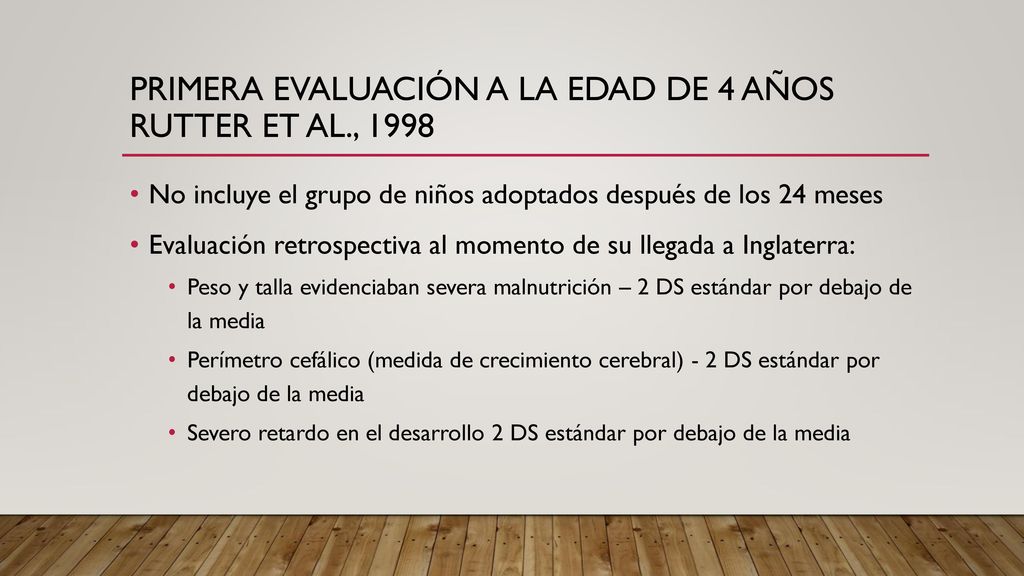 PRIMERA EVALUACIÓN A LA EDAD DE 4 AÑOS RUTTER ET AL., 1998

• No incluye el grupo de niños adoptados después de los 24 meses

• Evaluación retrospectiva al momento de su llegada a Inglaterra:

• Peso y talla evidenciaban severa malnutrición – 2 DS estándar por debajo de la media

• Perímetro cefálico (medida de crecimiento cerebral) - 2 DS estándar por debajo de la media

• Severo retardo en el desarrollo 2 DS estándar por debajo de la media